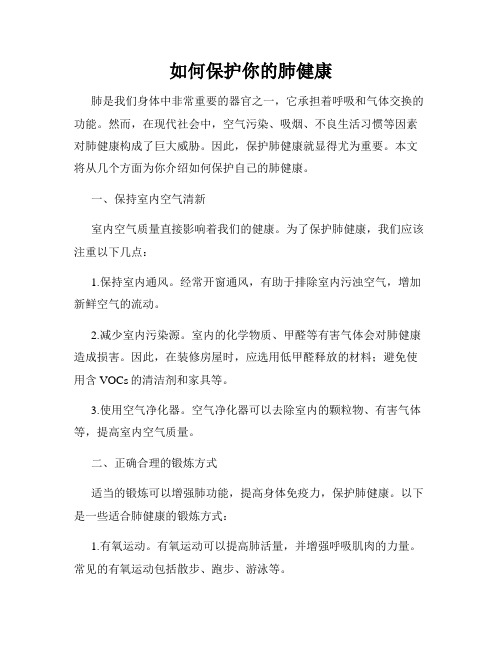 如何保护你的肺健康

肺是我们身体中非常重要的器官之一，它承担着呼吸和气体交换的功能。然而，在现代社会中，空气污染、吸烟、不良生活习惯等因素对肺健康构成了巨大威胁。因此，保护肺健康就显得尤为重要。本文将从几个方面为你介绍如何保护自己的肺健康。

一、保持室内空气清新

室内空气质量直接影响着我们的健康。为了保护肺健康，我们应该注重以下几点：

1.保持室内通风。经常开窗通风，有助于排除室内污浊空气，增加新鲜空气的流动。

2.减少室内污染源。室内的化学物质、甲醛等有害气体会对肺健康造成损害。因此，在装修房屋时，应选用低甲醛释放的材料；避免使用含 VOCs 的清洁剂和家具等。

3.使用空气净化器。空气净化器可以去除室内的颗粒物、有害气体等，提高室内空气质量。

二、正确合理的锻炼方式

适当的锻炼可以增强肺功能，提高身体免疫力，保护肺健康。以下是一些适合肺健康的锻炼方式：

1.有氧运动。有氧运动可以提高肺活量，并增强呼吸肌肉的力量。常见的有氧运动包括散步、跑步、游泳等。